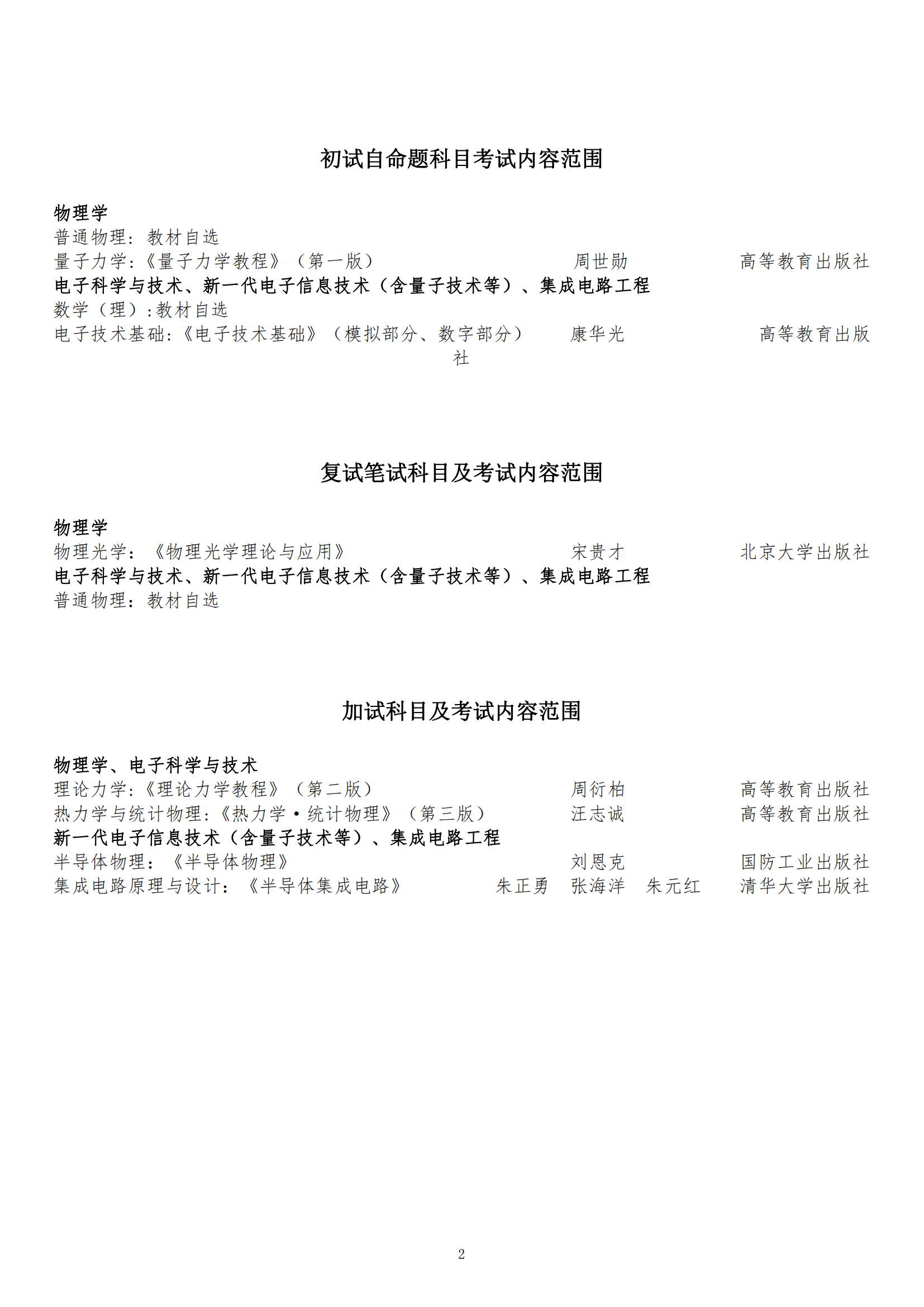 初试自命题科目考试内容范围

物理学
普通物理：教材自选
量子力学：《量子力学教程》（第一版） 周世勋 高等教育出版社
电子科学与技术、新一代电子信息技术（含量子技术等）、集成电路工程
数学（理）：教材自选
电子技术基础：《电子技术基础》（模拟部分、数字部分） 康华光 高等教育出版社

复试笔试科目及考试内容范围

物理学
物理光学：《物理光学理论与应用》 宋贵才 北京大学出版社
电子科学与技术、新一代电子信息技术（含量子技术等）、集成电路工程
普通物理：教材自选

加试科目及考试内容范围

物理学、电子科学与技术
理论力学：《理论力学教程》（第二版） 周衍柏 高等教育出版社
热力学与统计物理：《热力学·统计物理》（第三版） 汪志诚 高等教育出版社
新一代电子信息技术（含量子技术等）、集成电路工程
半导体物理：《半导体物理》 刘恩克 国防工业出版社
集成电路原理与设计：《半导体集成电路》 朱正勇 张海洋 朱元红 清华大学出版社

2